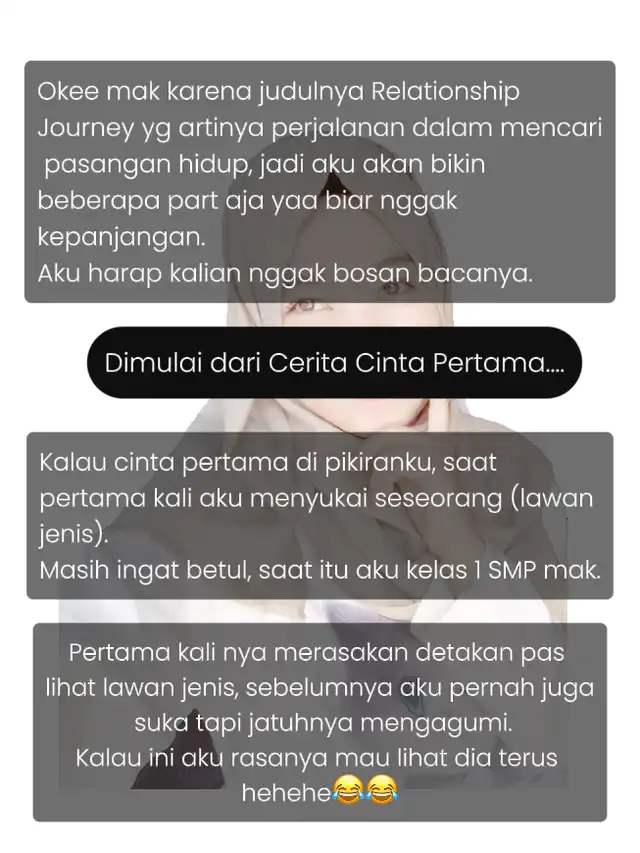 Okee mak karena judulnya Relationship Journey yg artinya perjalanan dalam mencari pasangan hidup, jadi aku akan bikin beberapa part aja yaa biar nggak kepanjangan.
Aku harap kalian nggak bosan bacanya.

Dimulai dari Cerita Cinta Pertama....

Kalau cinta pertama di pikiranku, saat pertama kali aku menyukai seseorang (lawan jenis).
Masih ingat betul, saat itu aku kelas 1 SMP mak.

Pertama kali nya merasakan detakan pas lihat lawan jenis, sebelumnya aku pernah juga suka tapi jatuhnya mengagumi.
Kalau ini aku rasanya mau lihat dia terus hehehe😂😂